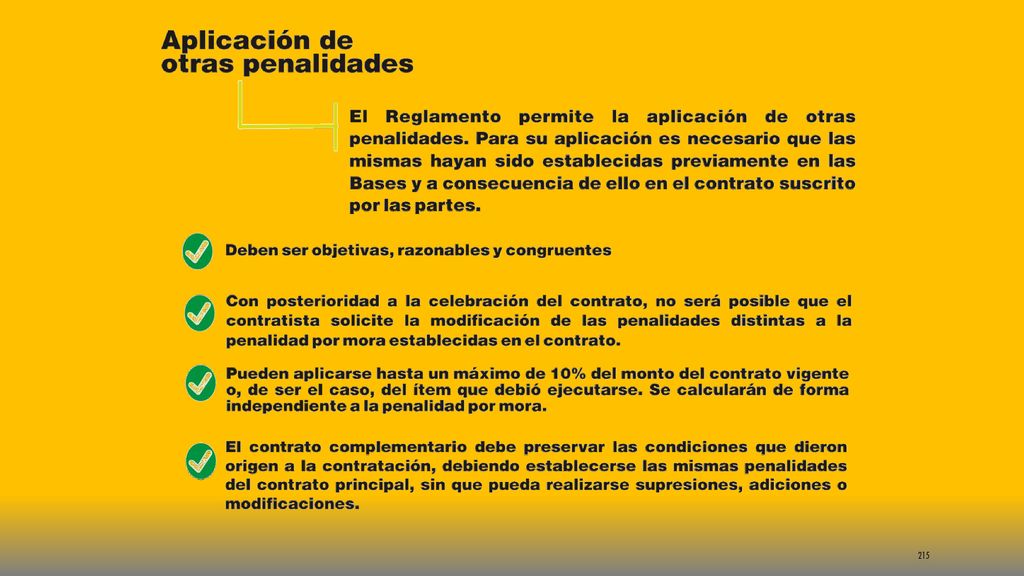 Aplicación de otras penalidades

El Reglamento permite la aplicación de otras penalidades. Para su aplicación es necesario que las mismas hayan sido establecidas previamente en las Bases y a consecuencia de ello en el contrato suscrito por las partes.

Deben ser objetivas, razonables y congruentes

Con posterioridad a la celebración del contrato, no será posible que el contratista solicite la modificación de las penalidades distintas a la penalidad por mora establecidas en el contrato.

Pueden aplicarse hasta un máximo de 10% del monto del contrato vigente o, de ser el caso, del ítem que debió ejecutarse. Se calcularán de forma independiente a la penalidad por mora.

El contrato complementario debe preservar las condiciones que dieron origen a la contratación, debiendo establecerse las mismas penalidades del contrato principal, sin que pueda realizarse supresiones, adiciones o modificaciones.

215